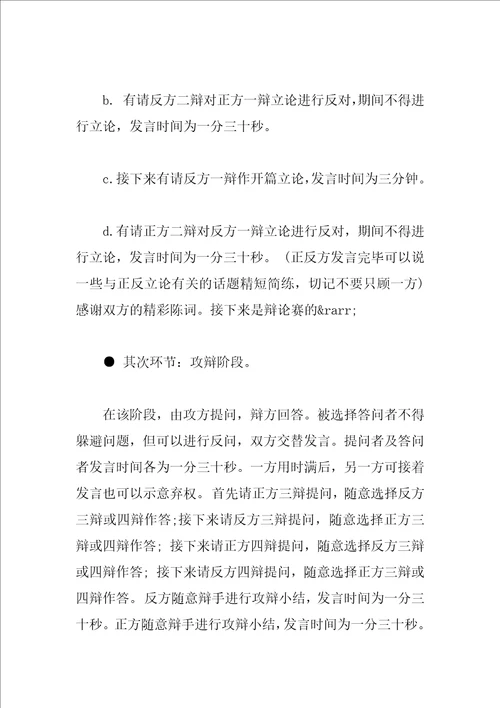 b. 有请反方二辩对正方一辩立论进行反对，期间不得进行立论，发言时间为一分三十秒。

c.接下来有请反方一辩作开篇立论，发言时间为三分钟。

d.有请正方二辩对反方一辩立论进行反对，期间不得进行立论，发言时间为一分三十秒。（正反方发言完毕可以说一些与正反立论有关的话题精短简练，切记不要只顾一方）感谢双方的精彩陈词。接下来是辩论赛的&rarr;

● 其次环节：攻辩阶段。

在该阶段，由攻方提问，辩方回答。被选择答问者不得躲避问题，但可以进行反问，双方交替发言。提问者及答问者发言时间各为一分三十秒。一方用时满后，另一方可接着发言也可以示意弃权。首先请正方三辩提问，随意选择反方三辩或四辩作答;接下来请反方三辩提问，随意选择正方三辩或四辩作答；接下来请正方四辩提问，随意选择反方三辩或四辩作答；接下来请反方四辩提问，随意选择正方三辩或四辩作答。反方随意辩手进行攻辩小结，发言时间为一分三十秒。正方随意辩手进行攻辩小结，发言时间为一分三十秒。